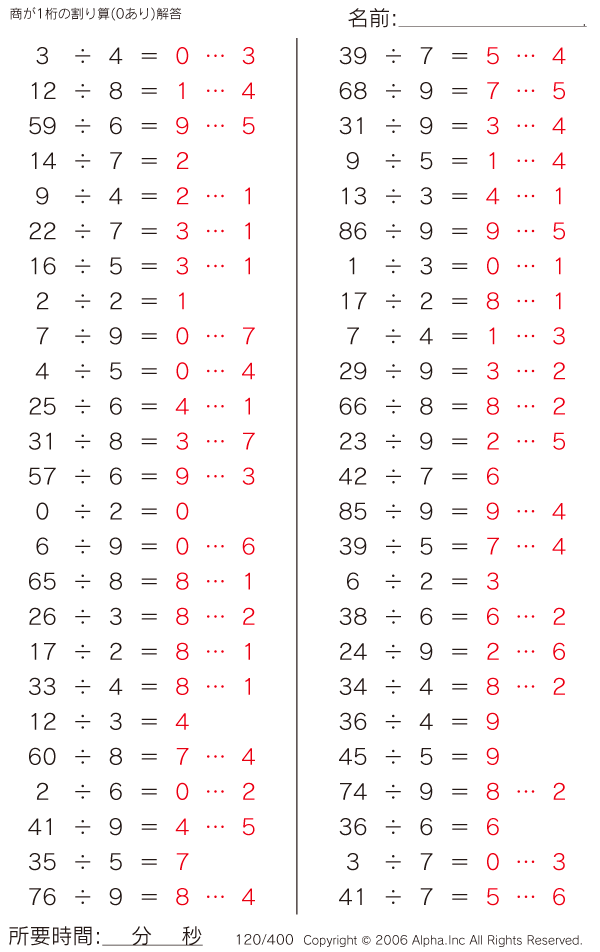 商が1桁の割り算(0あり)解答

名前:

$3 \div 4 = 0 \cdots 3$
$12 \div 8 = 1 \cdots 4$
$59 \div 6 = 9 \cdots 5$
$14 \div 7 = 2$
$9 \div 4 = 2 \cdots 1$
$22 \div 7 = 3 \cdots 1$
$16 \div 5 = 3 \cdots 1$
$2 \div 2 = 1$
$7 \div 9 = 0 \cdots 7$
$4 \div 5 = 0 \cdots 4$
$25 \div 6 = 4 \cdots 1$
$31 \div 8 = 3 \cdots 7$
$57 \div 6 = 9 \cdots 3$
$0 \div 2 = 0$
$6 \div 9 = 0 \cdots 6$
$65 \div 8 = 8 \cdots 1$
$26 \div 3 = 8 \cdots 2$
$17 \div 2 = 8 \cdots 1$
$33 \div 4 = 8 \cdots 1$
$12 \div 3 = 4$
$60 \div 8 = 7 \cdots 4$
$2 \div 6 = 0 \cdots 2$
$41 \div 9 = 4 \cdots 5$
$35 \div 5 = 7$
$76 \div 9 = 8 \cdots 4$

$39 \div 7 = 5 \cdots 4$
$68 \div 9 = 7 \cdots 5$
$31 \div 9 = 3 \cdots 4$
$9 \div 5 = 1 \cdots 4$
$13 \div 3 = 4 \cdots 1$
$86 \div 9 = 9 \cdots 5$
$1 \div 3 = 0 \cdots 1$
$17 \div 2 = 8 \cdots 1$
$7 \div 4 = 1 \cdots 3$
$29 \div 9 = 3 \cdots 2$
$66 \div 8 = 8 \cdots 2$
$23 \div 9 = 2 \cdots 5$
$42 \div 7 = 6$
$85 \div 9 = 9 \cdots 4$
$39 \div 5 = 7 \cdots 4$
$6 \div 2 = 3$
$38 \div 6 = 6 \cdots 2$
$24 \div 9 = 2 \cdots 6$
$34 \div 4 = 8 \cdots 2$
$36 \div 4 = 9$
$45 \div 5 = 9$
$74 \div 9 = 8 \cdots 2$
$36 \div 6 = 6$
$3 \div 7 = 0 \cdots 3$
$41 \div 7 = 5 \cdots 6$

所要時間: 分 秒 120/400 Copyright © 2006 Alpha.Inc All Rights Reserved.